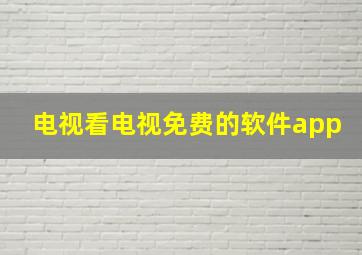 电视看电视免费的软件app